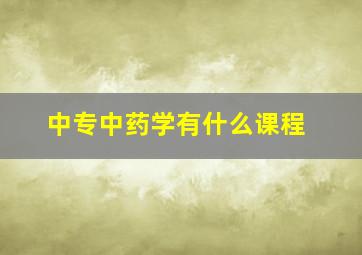 中专中药学有什么课程